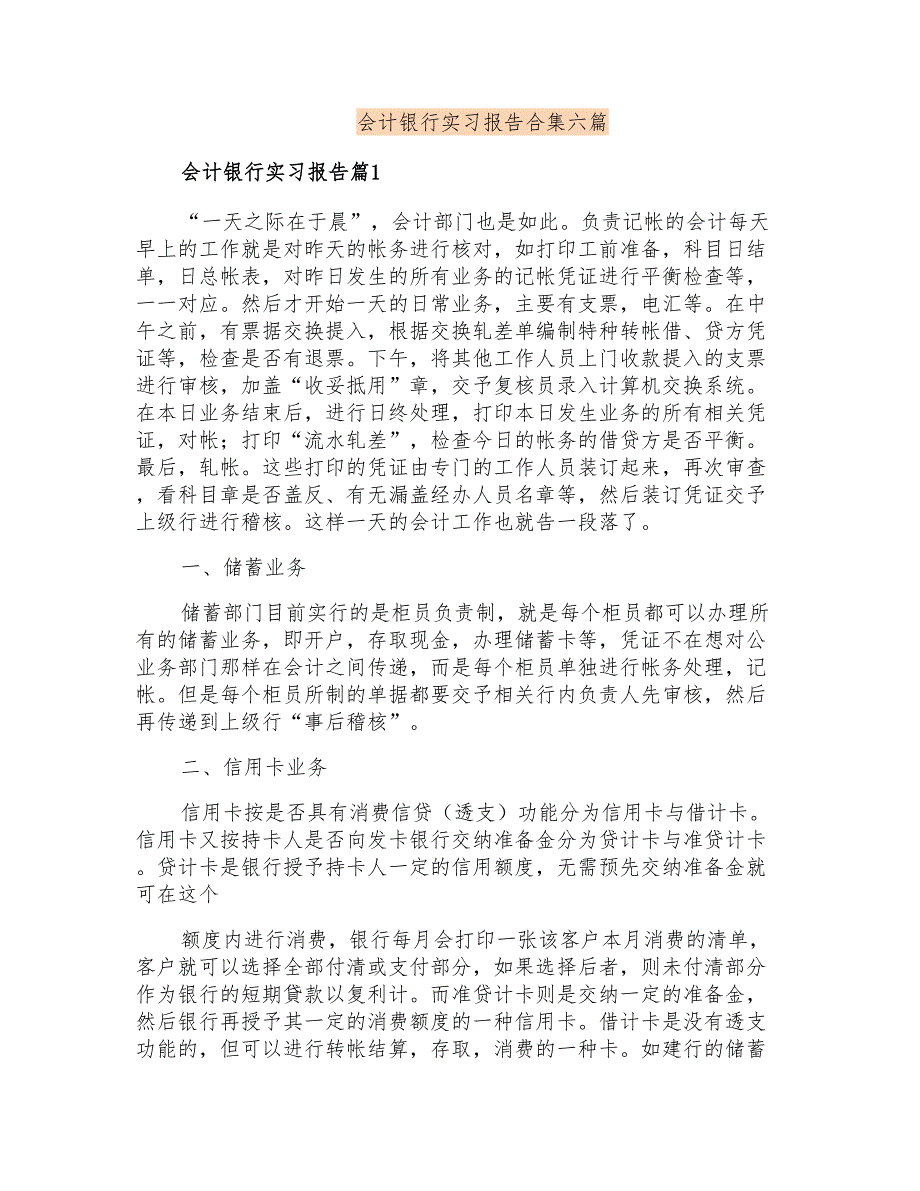 会计银行实习报告合集六篇

会计银行实习报告篇1

“一天之际在于晨”，会计部门也是如此。负责记帐的会计每天早上的工作就是对昨天的帐务进行核对，如打印工前准备，科目日结单，日总帐表，对昨日发生的所有业务的记帐凭证进行平衡检查等，一一对应。然后才开始一天的日常业务，主要有支票，电汇等。在中午之前，有票据交换提入，根据交换轧差单编制特种转帐借、贷方凭证等，检查是否有退票。下午，将其他工作人员上门收款提入的支票进行审核，加盖“收妥抵用”章，交予复核员录入计算机交换系统。在本日业务结束后，进行日终处理，打印本日发生业务的所有相关凭证，对帐；打印“流水轧差”，检查今日的帐务的借贷方是否平衡。最后，轧帐。这些打印的凭证由专门的工作人员装订起来，再次审查，看科目章是否盖反、有无漏盖经办人员名章等，然后装订凭证交予上级行进行稽核。这样一天的会计工作也就告一段落了。

一、储蓄业务

储蓄部门目前实行的是柜员负责制，就是每个柜员都可以办理所有的储蓄业务，即开户，存取现金，办理储蓄卡等，凭证不在想对公业务部门那样在会计之间传递，而是每个柜员单独进行帐务处理，记帐。但是每个柜员所制的单据都要交予相关行内负责人先审核，然后再传递到上级行“事后稽核”。

二、信用卡业务

信用卡按是否具有消费信贷（透支）功能分为信用卡与借计卡。信用卡又按持卡人是否向发卡银行交纳准备金分为贷计卡与准贷计卡。贷计卡是银行授予持卡人一定的信用额度，无需预先交纳准备金就可在这个

额度内进行消费，银行每月会打印一张该客户本月消费的清单，客户就可以选择全部付清或支付部分，如果选择后者，则未付清部分作为银行的短期贷款以复利计。而准贷计卡则是交纳一定的准备金，然后银行再授予其一定的消费额度的一种信用卡。借计卡是没有透支功能的，但可以进行转帐结算，存取，消费的一种卡。如建行的储蓄